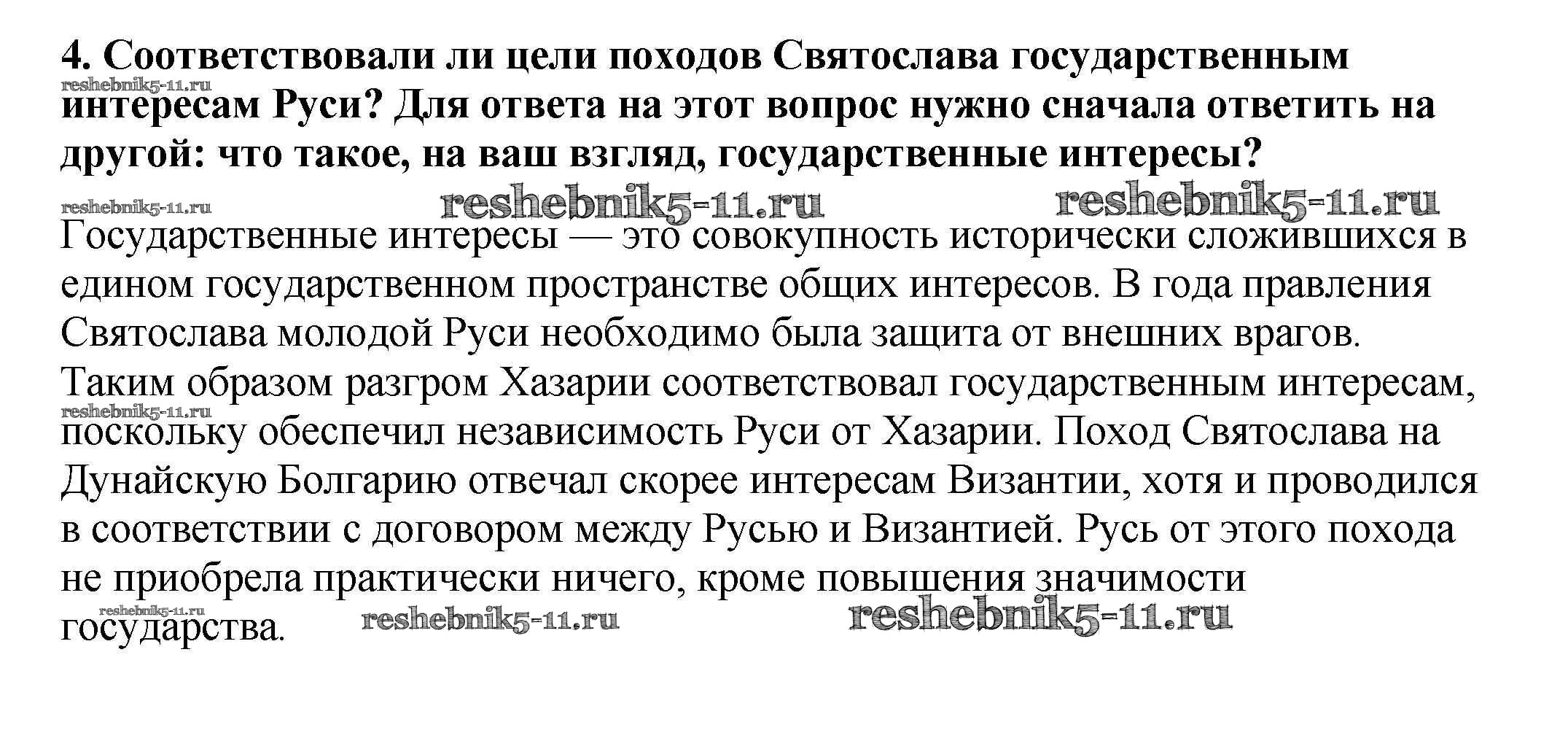 4. Соответствовали ли цели походов Святослава государственным интересам Руси? Для ответа на этот вопрос нужно сначала ответить на другой: что такое, на ваш взгляд, государственные интересы?

reshebnik5-11.ru

reshebnik5-11.ru reshebnik5-11.ru reshebnik5-11.ru

Государственные интересы — это совокупность исторически сложившихся в едином государственном пространстве общих интересов. В года правления Святослава молодой Руси необходимо была защита от внешних врагов. Таким образом разгром Хазарии соответствовал государственным интересам, поскольку обеспечил независимость Руси от Хазарии. Поход Святослава на Дунайскую Болгарию отвечал скорее интересам Византии, хотя и проводился в соответствии с договором между Русью и Византией. Русь от этого похода не приобрела практически ничего, кроме повышения значимости государства.

reshebnik5-11.ru

reshebnik5-11.ru reshebnik5-11.ru reshebnik5-11.ru